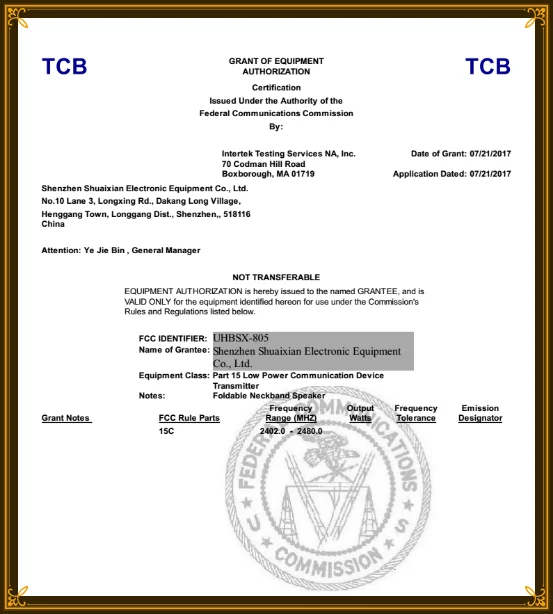 TCB

GRANT OF EQUIPMENT AUTHORIZATION

TCB

Certification
Issued Under the Authority of the
Federal Communications Commission
By:

Intertek Testing Services NA, Inc.
70 Codman Hill Road
Boxborough, MA 01719

Date of Grant: 07/21/2017

Application Dated: 07/21/2017

Shenzhen Shuaixian Electronic Equipment Co., Ltd.
No.10 Lane 3, Longxing Rd., Dakang Long Village,
Henggang Town, Longgang Dist., Shenzhen,, 518116
China

Attention: Ye Jie Bin , General Manager

NOT TRANSFERABLE

EQUIPMENT AUTHORIZATION is hereby issued to the named GRANTEE, and is VALID ONLY for the equipment identified hereon for use under the Commission's Rules and Regulations listed below.

FCC IDENTIFIER: UHBSX-805
Name of Grantee: Shenzhen Shuaixian Electronic Equipment Co., Ltd.
Equipment Class: Part 15 Low Power Communication Device Transmitter
Notes: Foldable Neckband Speaker

| Grant Notes | FCC Rule Parts | Frequency Range (MHZ) | Output Watts | Frequency Tolerance | Emission Designator |
|---|---|---|---|---|---|
| | 15C | 2402.0 - 2480.0 | | | |

FEDERAL COMMUNICATIONS COMMISSION U S